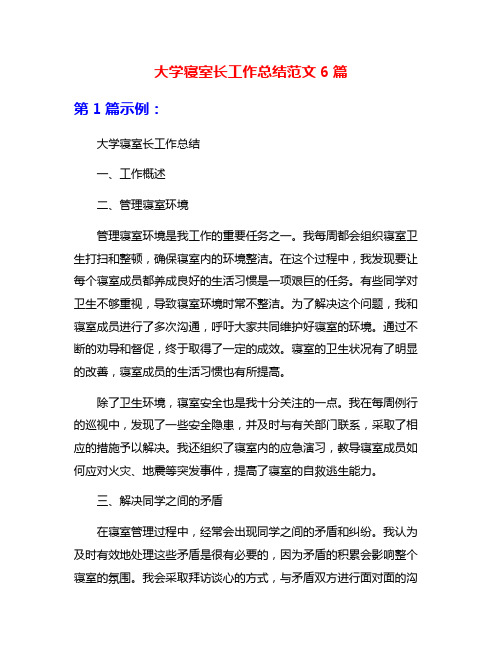 大学寝室长工作总结范文 6 篇

第 1 篇示例：

大学寝室长工作总结

一、工作概述

二、管理寝室环境

管理寝室环境是我工作的重要任务之一。我每周都会组织寝室卫生打扫和整顿，确保寝室内的环境整洁。在这个过程中，我发现要让每个寝室成员都养成良好的生活习惯是一项艰巨的任务。有些同学对卫生不够重视，导致寝室环境时常不整洁。为了解决这个问题，我和寝室成员进行了多次沟通，呼吁大家共同维护好寝室的环境。通过不断的劝导和督促，终于取得了一定的成效。寝室的卫生状况有了明显的改善，寝室成员的生活习惯也有所提高。

除了卫生环境，寝室安全也是我十分关注的一点。我在每周例行的巡视中，发现了一些安全隐患，并及时与有关部门联系，采取了相应的措施予以解决。我还组织了寝室内的应急演习，教导寝室成员如何应对火灾、地震等突发事件，提高了寝室的自救逃生能力。

三、解决同学之间的矛盾

在寝室管理过程中，经常会出现同学之间的矛盾和纠纷。我认为及时有效地处理这些矛盾是很有必要的，因为矛盾的积累会影响整个寝室的氛围。我会采取拜访谈心的方式，与矛盾双方进行面对面的沟